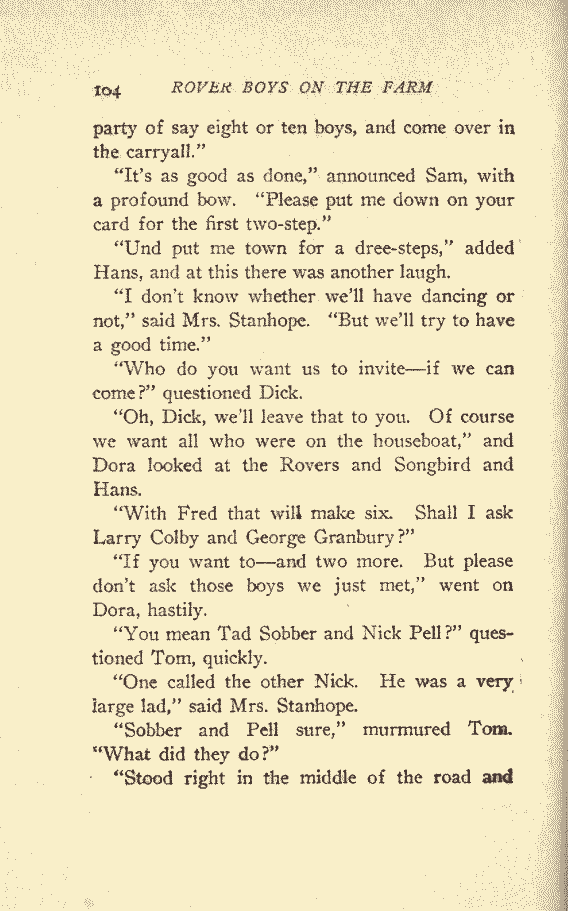 104 ROVER BOYS ON THE FARM

party of say eight or ten boys, and come over in the carryall."

"It's as good as done," announced Sam, with a profound bow. "Please put me down on your card for the first two-step."

"Und put me town for a dree-steps," added Hans, and at this there was another laugh.

"I don't know whether we'll have dancing or not," said Mrs. Stanhope. "But we'll try to have a good time."

"Who do you want us to invite—if we can come?" questioned Dick.

"Oh, Dick, we'll leave that to you. Of course we want all who were on the houseboat," and Dora looked at the Rovers and Songbird and Hans.

"With Fred that will make six. Shall I ask Larry Colby and George Granbury?"

"If you want to—and two more. But please don't ask those boys we just met," went on Dora, hastily.

"You mean Tad Sobber and Nick Pell?" questioned Tom, quickly.

"One called the other Nick. He was a very large lad," said Mrs. Stanhope.

"Sobber and Pell sure," murmured Tom. "What did they do?"

"Stood right in the middle of the road and